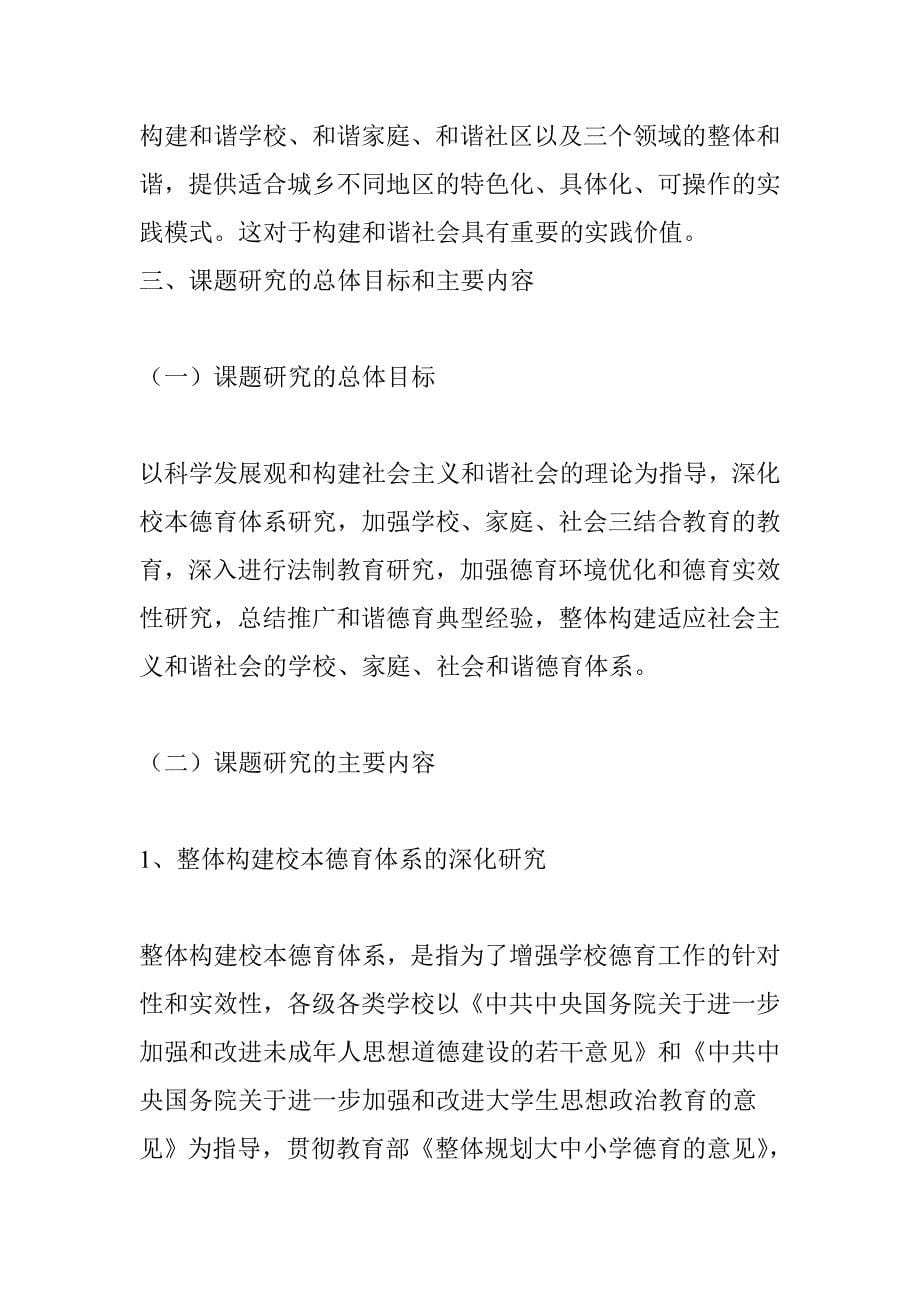 构建和谐学校、和谐家庭、和谐社区以及三个领域的整体和谐，提供适合城乡不同地区的特色化、具体化、可操作的实践模式。这对于构建和谐社会具有重要的实践价值。
三、课题研究的总体目标和主要内容

（一）课题研究的总体目标

以科学发展观和构建社会主义和谐社会的理论为指导，深化校本德育体系研究，加强学校、家庭、社会三结合教育的教育，深入进行法制教育研究，加强德育环境优化和德育实效性研究，总结推广和谐德育典型经验，整体构建适应社会主义和谐社会的学校、家庭、社会和谐德育体系。

（二）课题研究的主要内容

1、整体构建校本德育体系的深化研究

整体构建校本德育体系，是指为了增强学校德育工作的针对性和实效性，各级各类学校以《中共中央国务院关于进一步加强和改进未成年人思想道德建设的若干意见》和《中共中央国务院关于进一步加强和改进大学生思想政治教育的意见》为指导，贯彻教育部《整体规划大中小学德育的意见》，